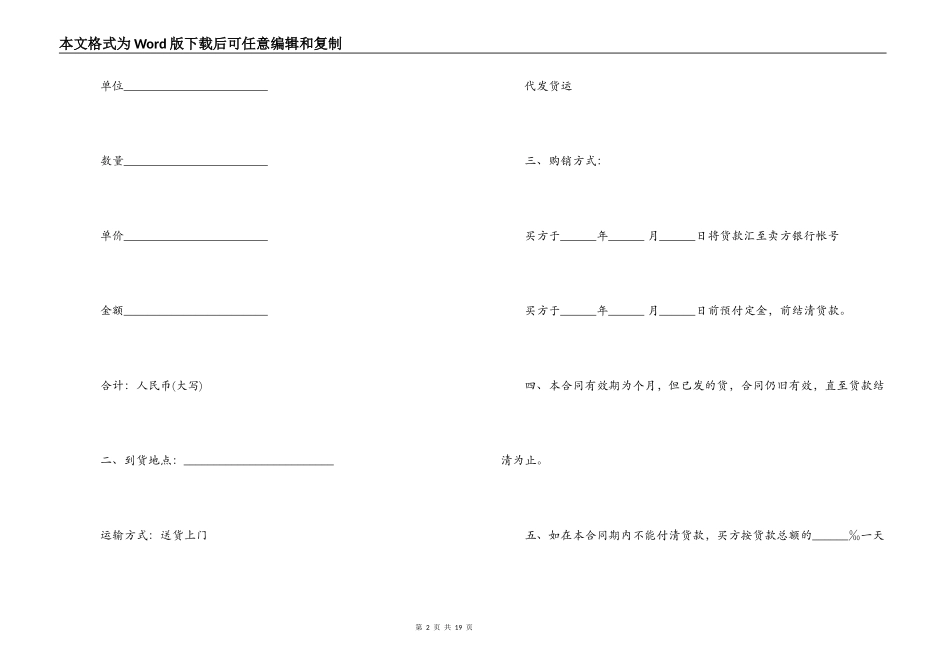 本文格式为Word版下载后可任意编辑和复制

单位________________________

数量________________________

单价________________________

金额________________________

合计：人民币(大写)

二、到货地点：________________________

运输方式：送货上门

代发货运

三、购销方式：

买方于______年______月______日将货款汇至卖方银行帐号

买方于______年______月______日前预付定金，前结清货款。

四、本合同有效期为个月，但已发的货，合同仍旧有效，直至货款结清为止。

五、如在本合同期内不能付清货款，买方按货款总额的______‰一天

第 2 页 共 19 页